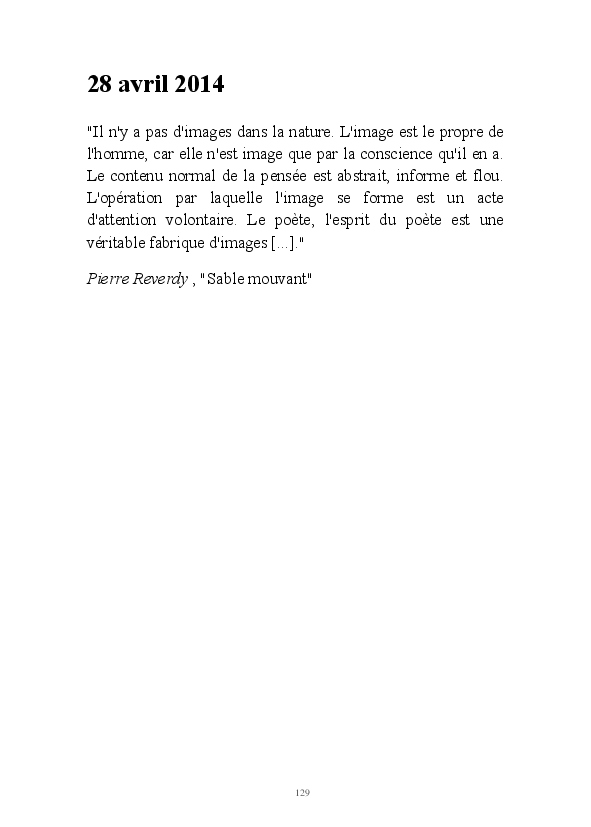 28 avril 2014

"Il n'y a pas d'images dans la nature. L'image est le propre de l'homme, car elle n'est image que par la conscience qu'il en a. Le contenu normal de la pensée est abstrait, informe et flou. L'opération par laquelle l'image se forme est un acte d'attention volontaire. Le poète, l'esprit du poète est une véritable fabrique d'images [...]."

Pierre Reverdy , "Sable mouvant"

129